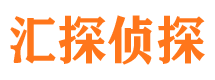 汇探侦探